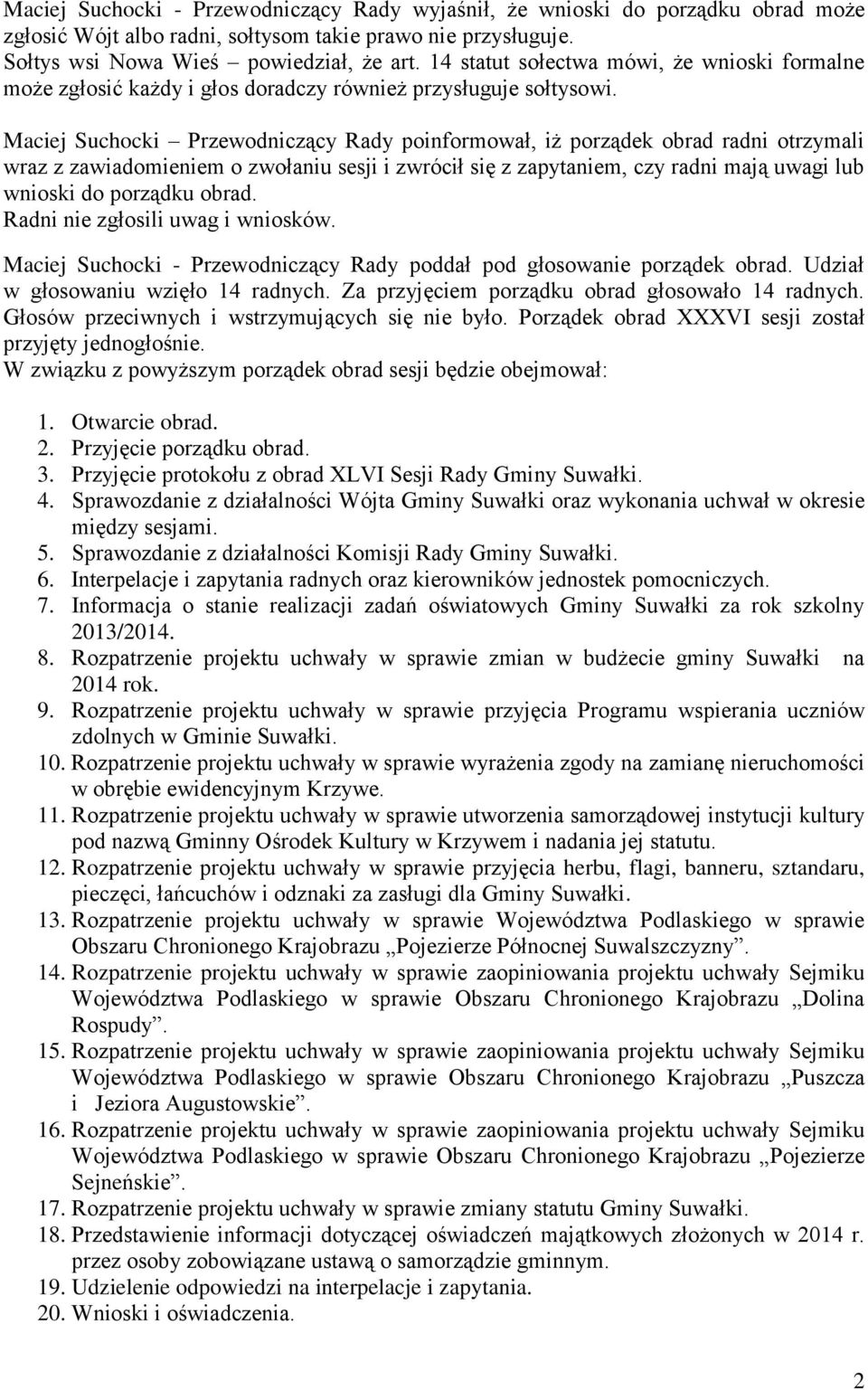 Maciej Suchocki - Przewodniczący Rady wyjaśnił, że wnioski do porządku obrad może zgłosić Wójt albo radni, sołtysom takie prawo nie przysługuje.
Sołtys wsi Nowa Wieś – powiedział, że art. 14 statut sołectwa mówi, że wnioski formalne może zgłosić każdy i głos doradczy również przysługuje sołtysowi.

Maciej Suchocki – Przewodniczący Rady poinformował, iż porządek obrad radni otrzymali wraz z zawiadomieniem o zwołaniu sesji i zwrócił się z zapytaniem, czy radni mają uwagi lub wnioski do porządku obrad.
Radni nie zgłosili uwag i wniosków.

Maciej Suchocki - Przewodniczący Rady poddał pod głosowanie porządek obrad. Udział w głosowaniu wzięło 14 radnych. Za przyjęciem porządku obrad głosowało 14 radnych. Głosów przeciwnych i wstrzymujących się nie było. Porządek obrad XXXVI sesji został przyjęty jednogłośnie.
W związku z powyższym porządek obrad sesji będzie obejmował:

1. Otwarcie obrad.
2. Przyjęcie porządku obrad.
3. Przyjęcie protokołu z obrad XLVI Sesji Rady Gminy Suwałki.
4. Sprawozdanie z działalności Wójta Gminy Suwałki oraz wykonania uchwał w okresie między sesjami.
5. Sprawozdanie z działalności Komisji Rady Gminy Suwałki.
6. Interpelacje i zapytania radnych oraz kierowników jednostek pomocniczych.
7. Informacja o stanie realizacji zadań oświatowych Gminy Suwałki za rok szkolny 2013/2014.
8. Rozpatrzenie projektu uchwały w sprawie zmian w budżecie gminy Suwałki na 2014 rok.
9. Rozpatrzenie projektu uchwały w sprawie przyjęcia Programu wspierania uczniów zdolnych w Gminie Suwałki.
10. Rozpatrzenie projektu uchwały w sprawie wyrażenia zgody na zamianę nieruchomości w obrębie ewidencyjnym Krzywe.
11. Rozpatrzenie projektu uchwały w sprawie utworzenia samorządowej instytucji kultury pod nazwą Gminny Ośrodek Kultury w Krzywem i nadania jej statutu.
12. Rozpatrzenie projektu uchwały w sprawie przyjęcia herbu, flagi, banneru, sztandaru, pieczęci, łańcuchów i odznaki za zasługi dla Gminy Suwałki.
13. Rozpatrzenie projektu uchwały w sprawie Województwa Podlaskiego w sprawie Obszaru Chronionego Krajobrazu „Pojezierze Północnej Suwalszczyzny”.
14. Rozpatrzenie projektu uchwały w sprawie zaopiniowania projektu uchwały Sejmiku Województwa Podlaskiego w sprawie Obszaru Chronionego Krajobrazu „Dolina Rospudy”.
15. Rozpatrzenie projektu uchwały w sprawie zaopiniowania projektu uchwały Sejmiku Województwa Podlaskiego w sprawie Obszaru Chronionego Krajobrazu „Puszcza i Jeziora Augustowskie”.
16. Rozpatrzenie projektu uchwały w sprawie zaopiniowania projektu uchwały Sejmiku Województwa Podlaskiego w sprawie Obszaru Chronionego Krajobrazu „Pojezierze Sejneńskie”.
17. Rozpatrzenie projektu uchwały w sprawie zmiany statutu Gminy Suwałki.
18. Przedstawienie informacji dotyczącej oświadczeń majątkowych złożonych w 2014 r. przez osoby zobowiązane ustawą o samorządzie gminnym.
19. Udzielenie odpowiedzi na interpelacje i zapytania.
20. Wnioski i oświadczenia.

2